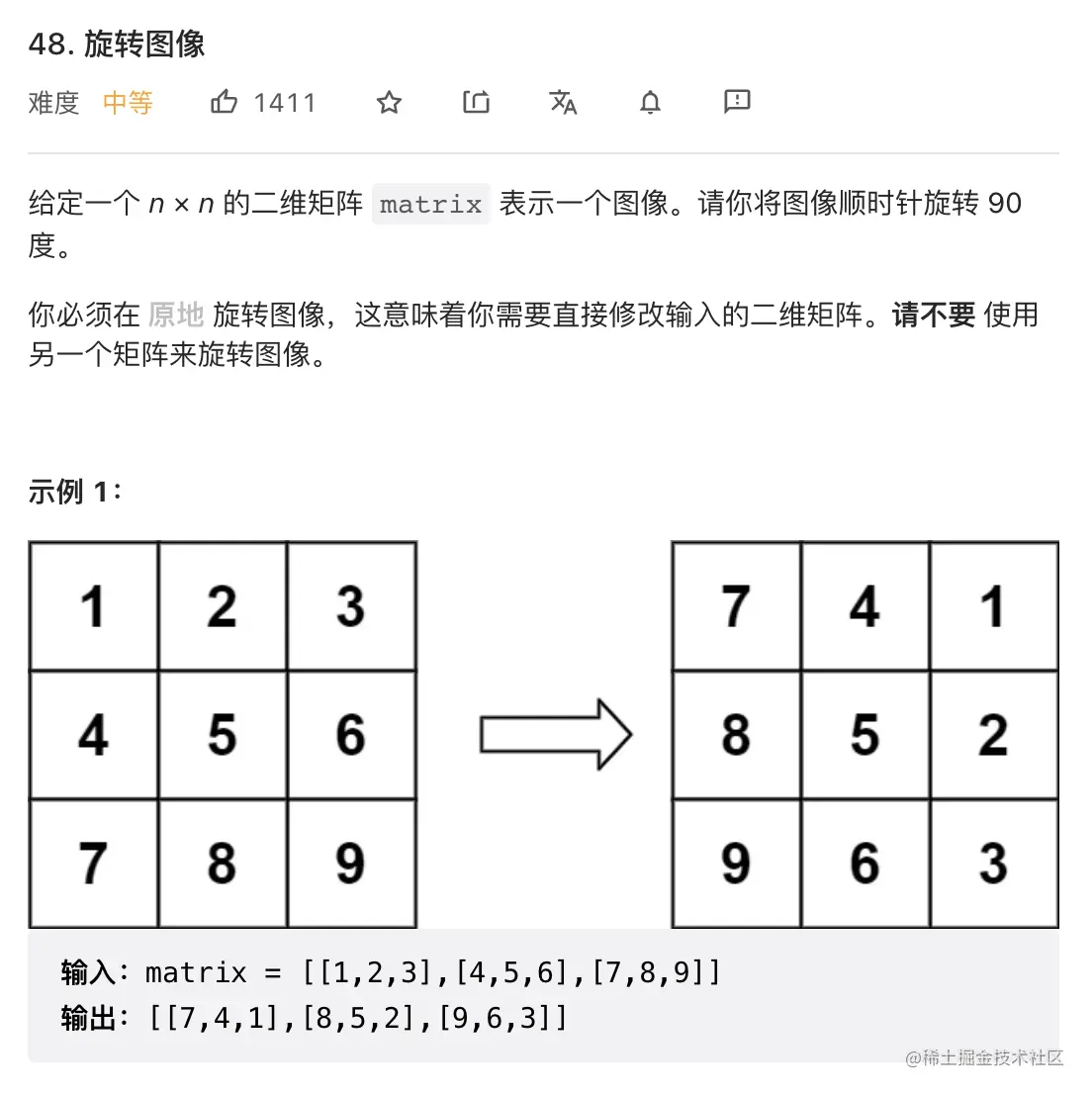 48. 旋转图像

难度 中等 1411

给定一个 $n \times n$ 的二维矩阵 matrix 表示一个图像。请你将图像顺时针旋转 90 度。

你必须在 原地 旋转图像，这意味着你需要直接修改输入的二维矩阵。请不要 使用另一个矩阵来旋转图像。

示例 1：

| 1 | 2 | 3 |
|---|---|---|
| 4 | 5 | 6 |
| 7 | 8 | 9 |

| 7 | 4 | 1 |
|---|---|---|
| 8 | 5 | 2 |
| 9 | 6 | 3 |

输入：matrix = [[1,2,3],[4,5,6],[7,8,9]]
输出：[[7,4,1],[8,5,2],[9,6,3]]

@稀土掘金技术社区